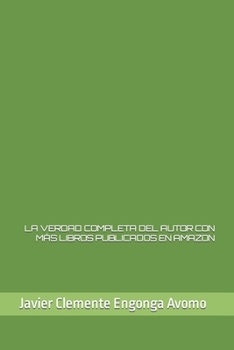 LA VERDAD COMPLETA DEL AUTOR CON MÁS LIBROS PUBLICADOS EN AMAZON

Javier Clemente Engonga Avomo